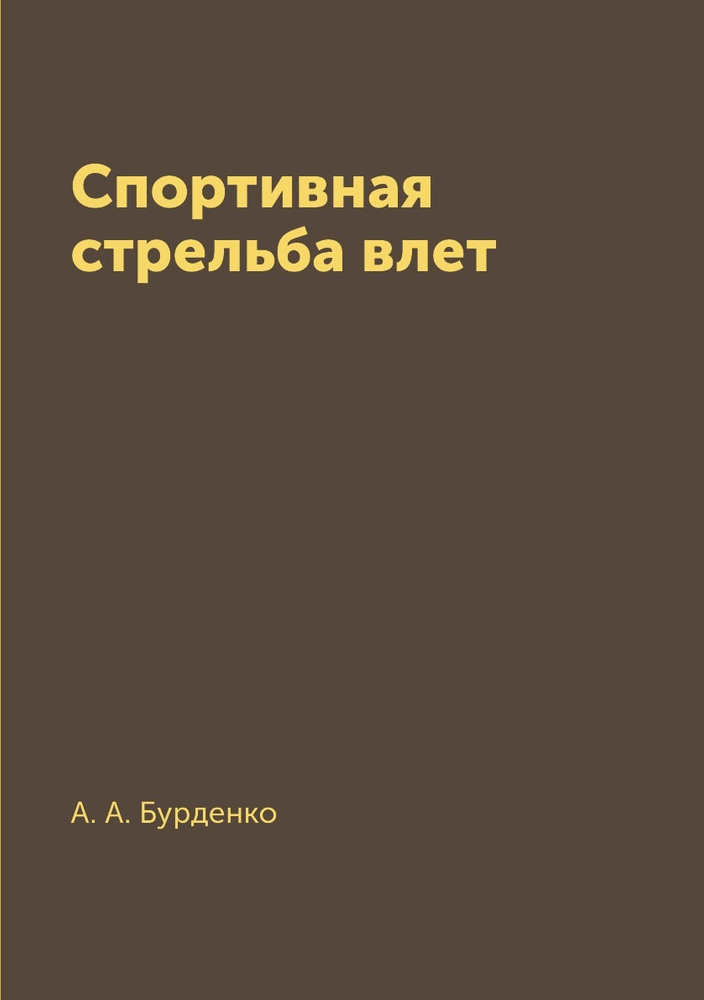 Спортивная стрельба влет

А. А. Бурденко